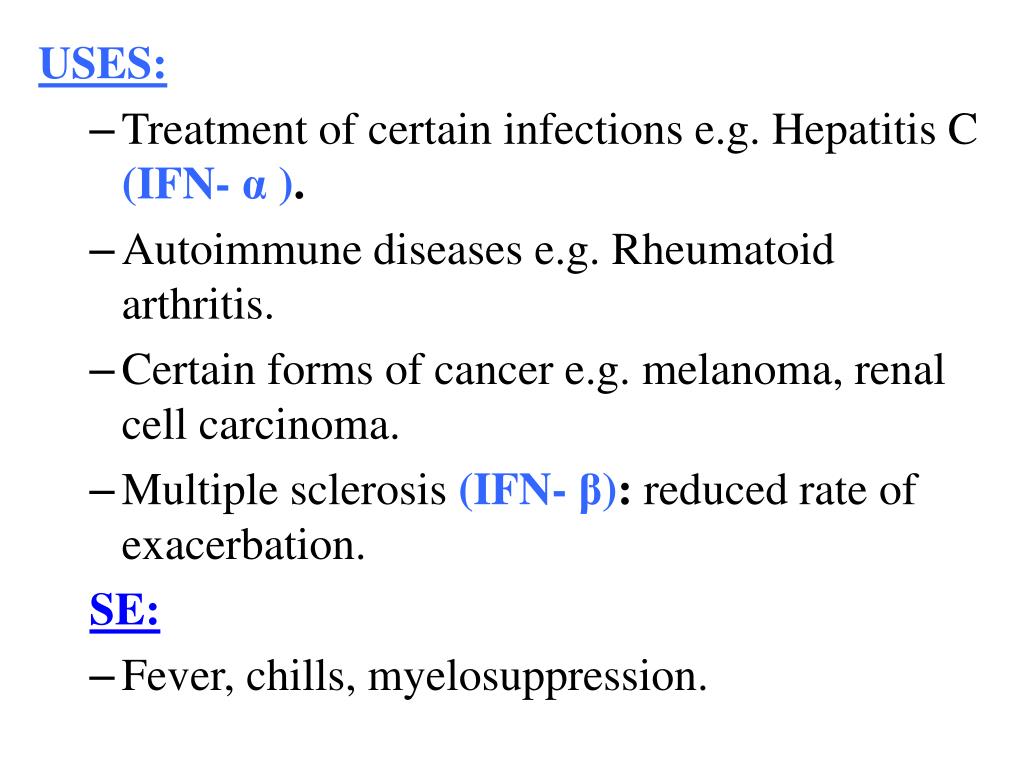 USES:

– Treatment of certain infections e.g. Hepatitis C (IFN- α ).

– Autoimmune diseases e.g. Rheumatoid arthritis.

– Certain forms of cancer e.g. melanoma, renal cell carcinoma.

– Multiple sclerosis (IFN- β): reduced rate of exacerbation.

SE:

– Fever, chills, myelosuppression.